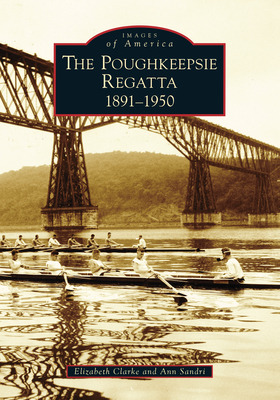 IMAGES
of America

THE POUGHKEEPSIE REGATTA
1891–1950

Elizabeth Clarke and Ann Sandri